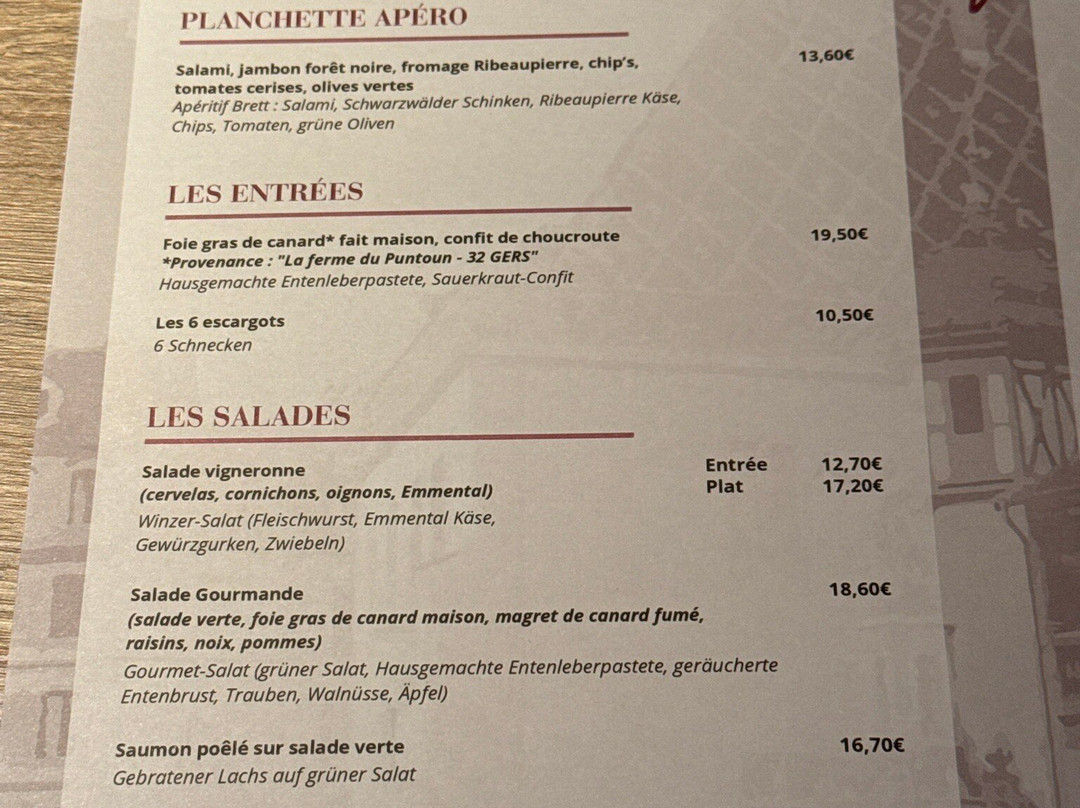 PLANCHETTE APÉRO

Salami, jambon forêt noire, fromage Ribeaupierre, chip's, tomates cerises, olives vertes
13,60€
Apéritif Brett : Salami, Schwarzwälder Schinken, Ribeaupierre Käse, Chips, Tomaten, grüne Oliven

LES ENTRÉES

Foie gras de canard* fait maison, confit de choucroute
19,50€
*Provenance : "La ferme du Puntoun - 32 GERS"
Hausgemachte Entenleberpastete, Sauerkraut-Confit

Les 6 escargots
10,50€
6 Schnecken

LES SALADES

Salade vigneronne
Entrée 12,70€
(cervelas, cornichons, oignons, Emmental)
Plat 17,20€
Winzer-Salat (Fleischwurst, Emmental Käse, Gewürzgurken, Zwiebeln)

Salade Gourmande
18,60€
(salade verte, foie gras de canard maison, magret de canard fumé, raisins, noix, pommes)
Gourmet-Salat (grüner Salat, Hausgemachte Entenleberpastete, geräucherte Entenbrust, Trauben, Walnüsse, Äpfel)

Saumon poêlé sur salade verte
16,70€
Gebratener Lachs auf grüner Salat